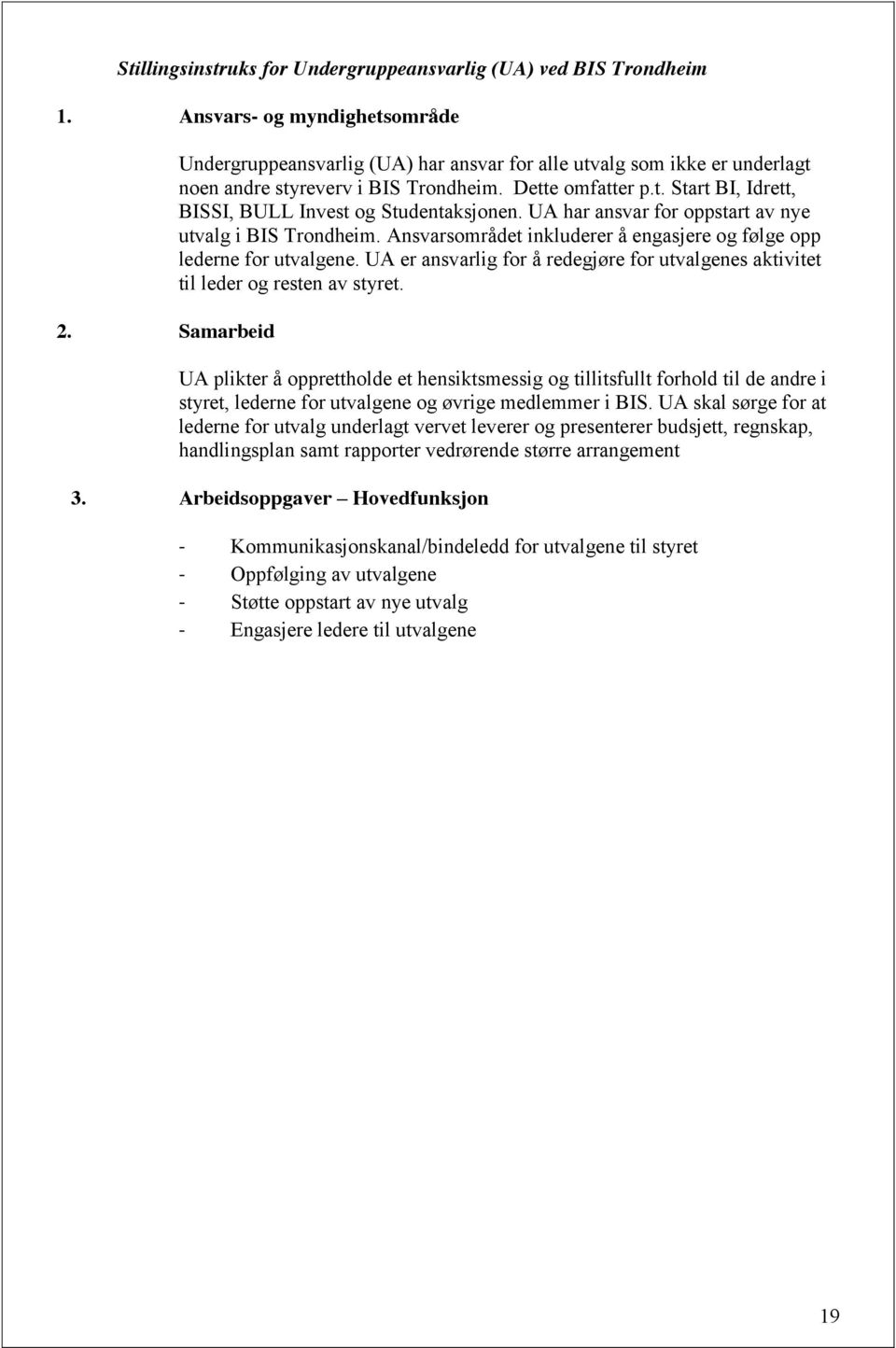 Stillingsinstruks for Undergruppeansvarlig (UA) ved BIS Trondheim

1. Ansvars- og myndighetsområde

Undergruppeansvarlig (UA) har ansvar for alle utvalg som ikke er underlagt noen andre styreverv i BIS Trondheim. Dette omfatter p.t. Start BI, Idrett, BISSI, BULL Invest og Studentaksjonen. UA har ansvar for oppstart av nye utvalg i BIS Trondheim. Ansvarsområdet inkluderer å engasjere og følge opp lederne for utvalgene. UA er ansvarlig for å redegjøre for utvalgenes aktivitet til leder og resten av styret.

2. Samarbeid

UA plikter å opprettholde et hensiktsmessig og tillitsfullt forhold til de andre i styret, lederne for utvalgene og øvrige medlemmer i BIS. UA skal sørge for at lederne for utvalg underlagt vervet leverer og presenterer budsjett, regnskap, handlingsplan samt rapporter vedrørende større arrangement

3. Arbeidsoppgaver – Hovedfunksjon

- Kommunikasjonskanal/bindeledd for utvalgene til styret
- Oppfølging av utvalgene
- Støtte oppstart av nye utvalg
- Engasjere ledere til utvalgene

19